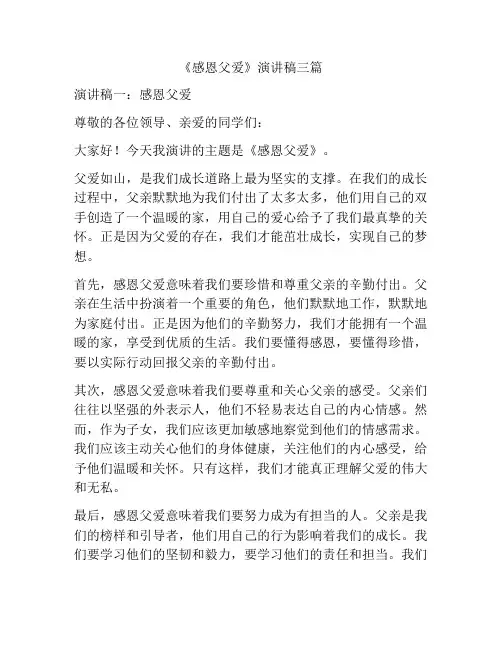 《感恩父爱》演讲稿三篇

演讲稿一：感恩父爱

尊敬的各位领导、亲爱的同学们：

大家好！今天我演讲的主题是《感恩父爱》。

父爱如山，是我们成长道路上最为坚实的支撑。在我们的成长过程中，父亲默默地为我们付出了太多太多，他们用自己的双手创造了一个温暖的家，用自己的爱心给予了我们最真挚的关怀。正是因为父爱的存在，我们才能茁壮成长，实现自己的梦想。

首先，感恩父爱意味着我们要珍惜和尊重父亲的辛勤付出。父亲在生活中扮演着一个重要的角色，他们默默地工作，默默地为家庭付出。正是因为他们的辛勤努力，我们才能拥有一个温暖的家，享受到优质的生活。我们要懂得感恩，要懂得珍惜，要以实际行动回报父亲的辛勤付出。

其次，感恩父爱意味着我们要尊重和关心父亲的感受。父亲们往往以坚强的外表示人，他们不轻易表达自己的内心情感。然而，作为子女，我们应该更加敏感地察觉到他们的情感需求。我们应该主动关心他们的身体健康，关注他们的内心感受，给予他们温暖和关怀。只有这样，我们才能真正理解父爱的伟大和无私。

最后，感恩父爱意味着我们要努力成为有担当的人。父亲是我们的榜样和引导者，他们用自己的行为影响着我们的成长。我们要学习他们的坚韧和毅力，要学习他们的责任和担当。我们